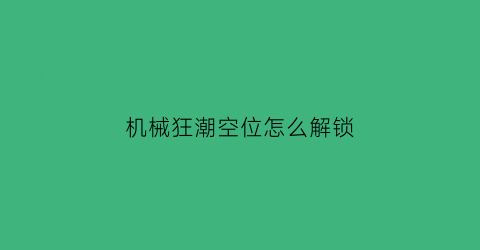 机械狂潮空位怎么解锁